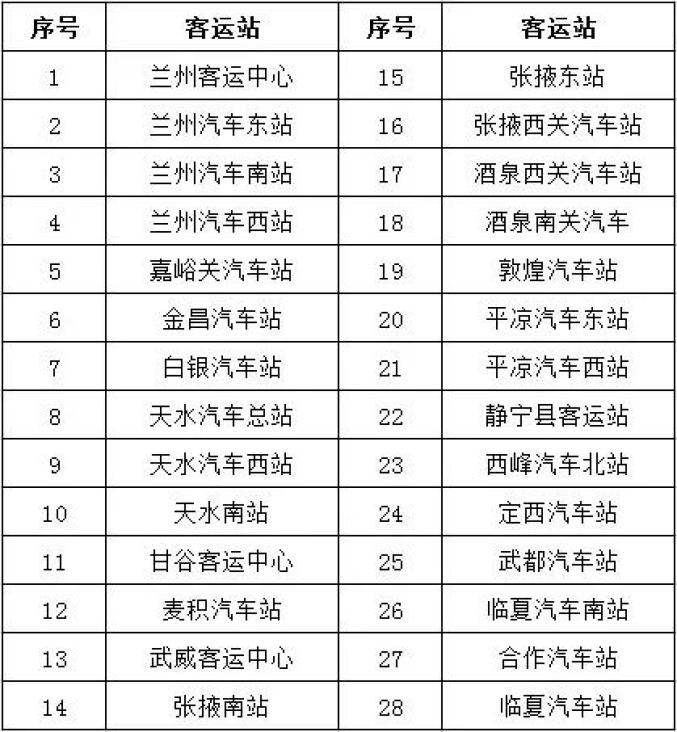 | 序号 | 客运站 | 序号 | 客运站 |
|---|---|---|---|
| 1 | 兰州客运中心 | 15 | 张掖东站 |
| 2 | 兰州汽车东站 | 16 | 张掖西关汽车站 |
| 3 | 兰州汽车南站 | 17 | 酒泉西关汽车站 |
| 4 | 兰州汽车西站 | 18 | 酒泉南关汽车 |
| 5 | 嘉峪关汽车站 | 19 | 敦煌汽车站 |
| 6 | 金昌汽车站 | 20 | 平凉汽车东站 |
| 7 | 白银汽车站 | 21 | 平凉汽车西站 |
| 8 | 天水汽车总站 | 22 | 静宁县客运站 |
| 9 | 天水汽车西站 | 23 | 西峰汽车北站 |
| 10 | 天水南站 | 24 | 定西汽车站 |
| 11 | 甘谷客运中心 | 25 | 武都汽车站 |
| 12 | 麦积汽车站 | 26 | 临夏汽车南站 |
| 13 | 武威客运中心 | 27 | 合作汽车站 |
| 14 | 张掖南站 | 28 | 临夏汽车站 |